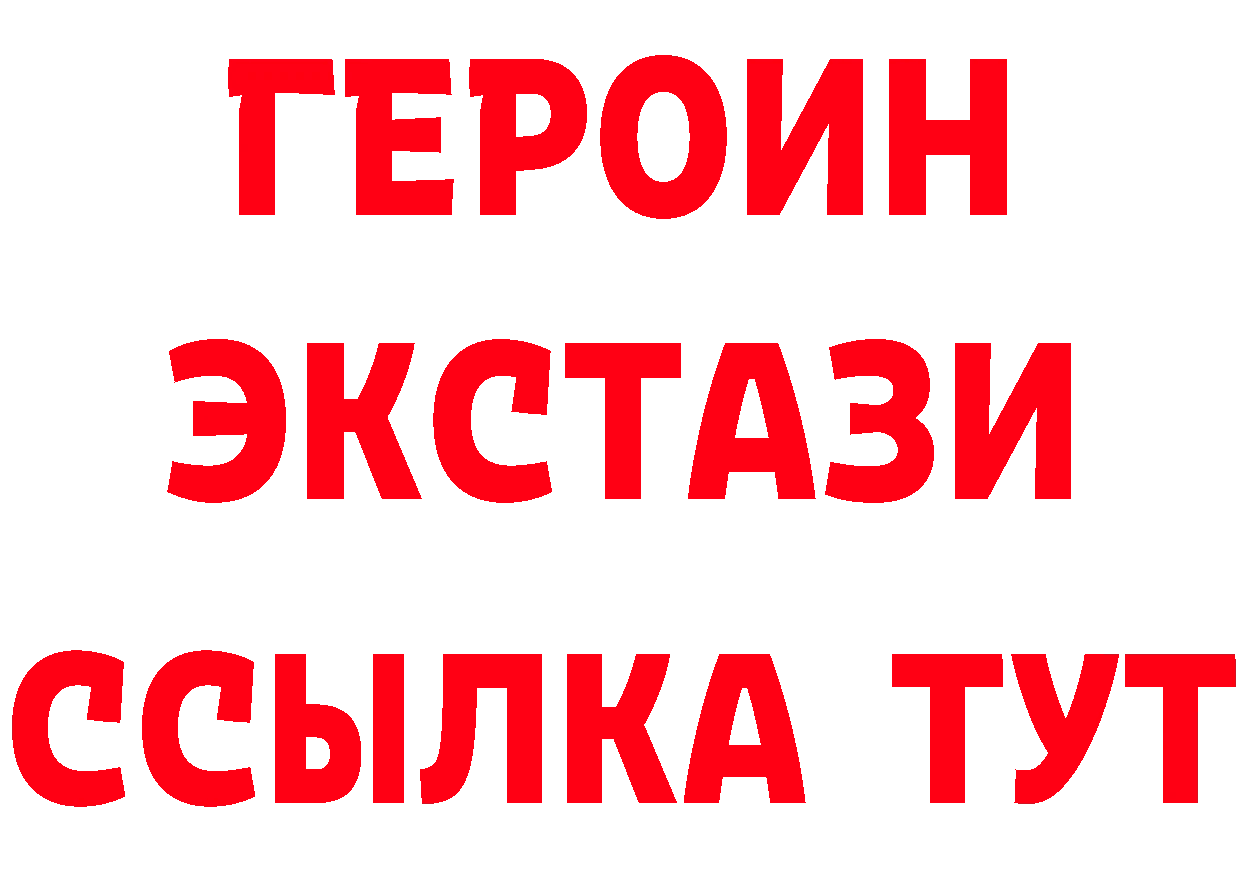 ГЕРОИН
ЭКСТАЗИ
ССЫЛКА ТУТ